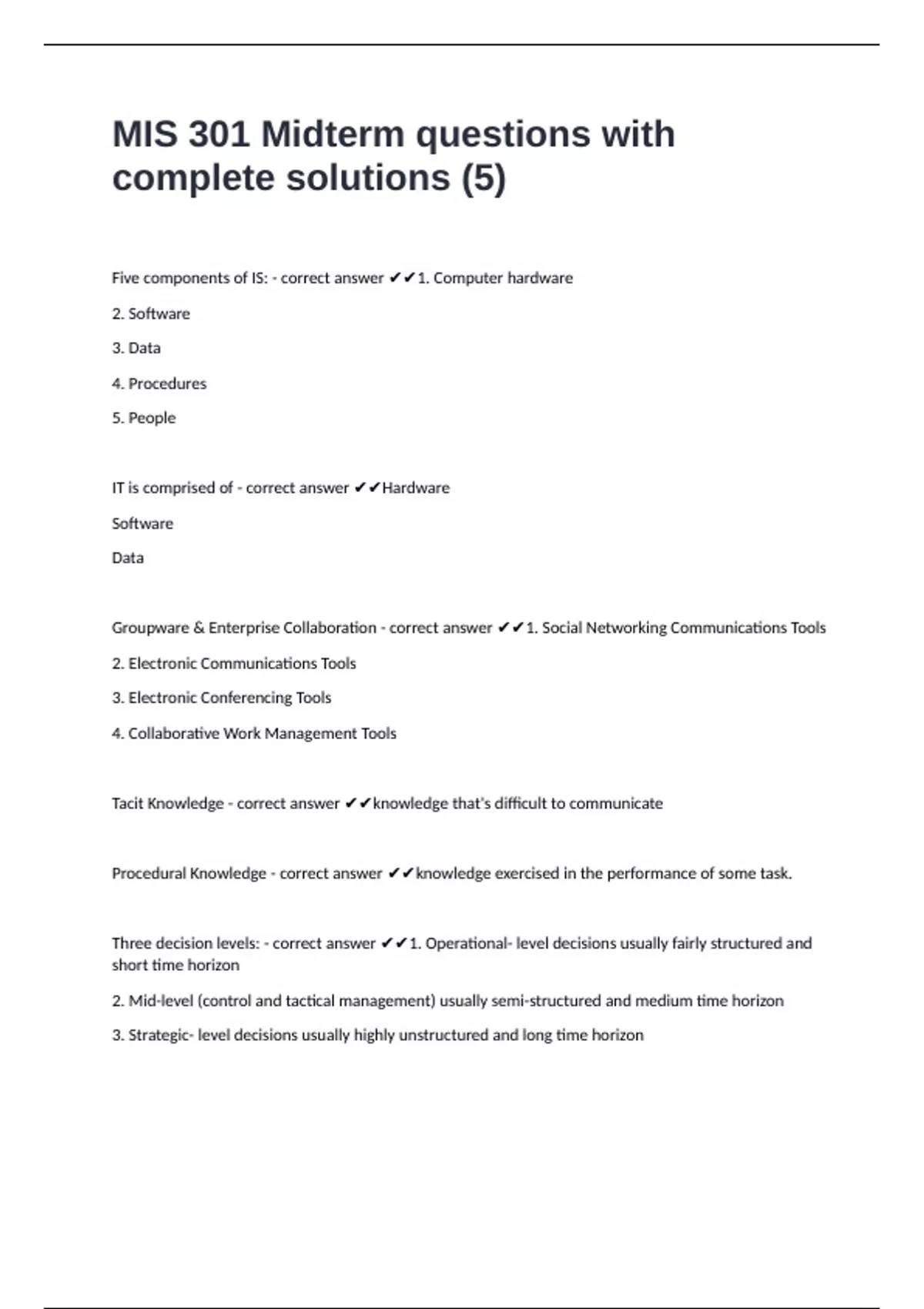 MIS 301 Midterm questions with complete solutions (5)

Five components of IS: - correct answer ✔✔1. Computer hardware

2. Software

3. Data

4. Procedures

5. People

IT is comprised of - correct answer ✔✔Hardware

Software

Data

Groupware & Enterprise Collaboration - correct answer ✔✔1. Social Networking Communications Tools

2. Electronic Communications Tools

3. Electronic Conferencing Tools

4. Collaborative Work Management Tools

Tacit Knowledge - correct answer ✔✔knowledge that's difficult to communicate

Procedural Knowledge - correct answer ✔✔knowledge exercised in the performance of some task.

Three decision levels: - correct answer ✔✔1. Operational- level decisions usually fairly structured and short time horizon

2. Mid-level (control and tactical management) usually semi-structured and medium time horizon

3. Strategic- level decisions usually highly unstructured and long time horizon